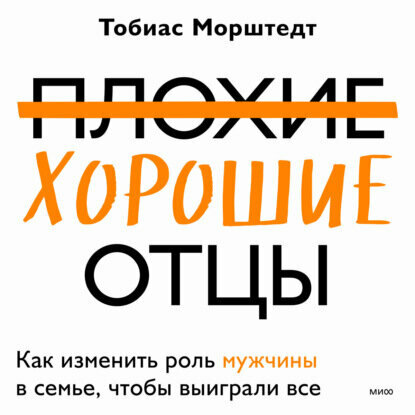 Тобиас Морштедт

ПЛОХИЕ

ХОРОШИЕ

ОТЦЫ

Как изменить роль мужчины в семье, чтобы выиграли все

МИФ